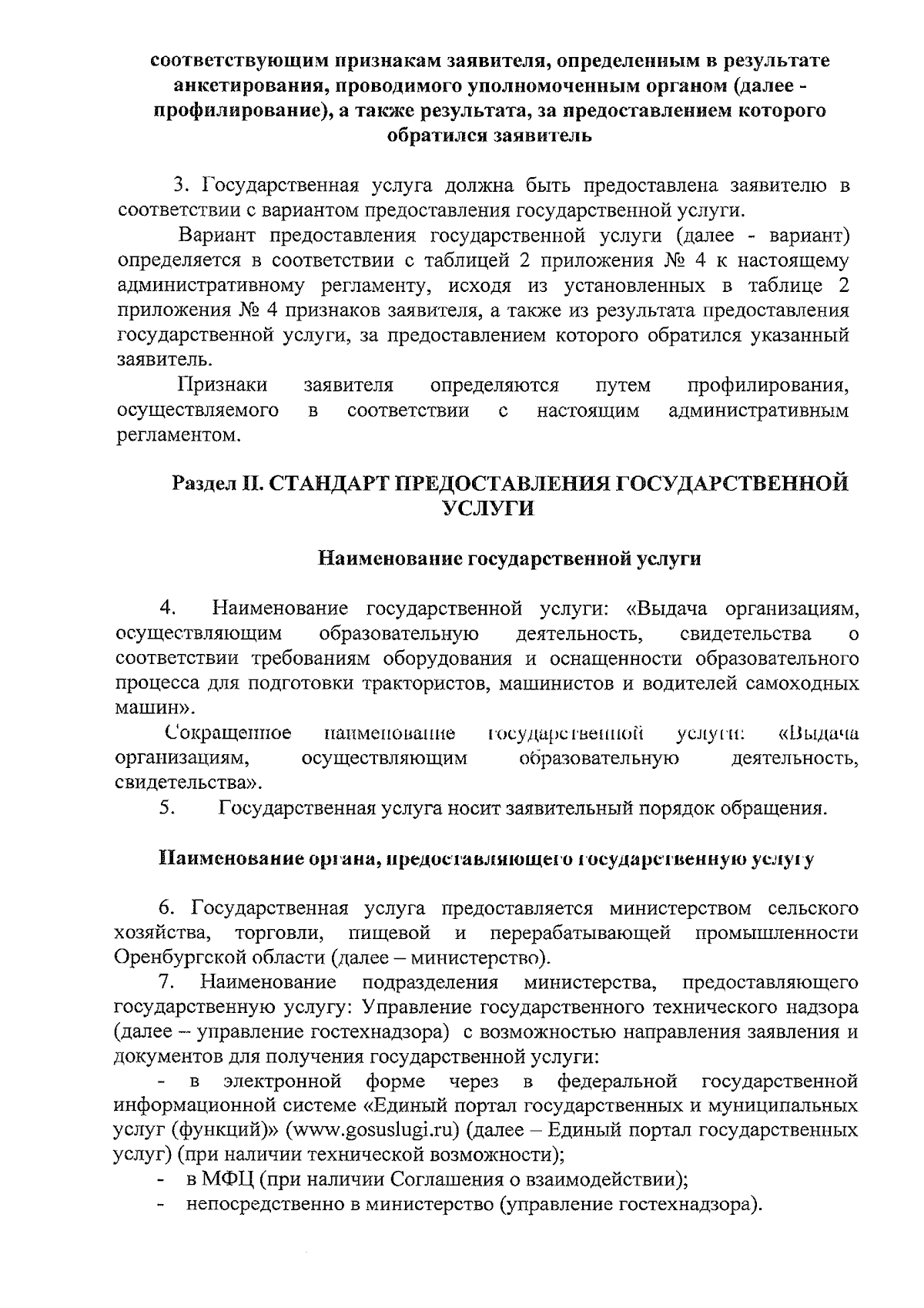 соответствующим признакам заявителя, определенным в результате анкетирования, проводимого уполномоченным органом (далее - профилирование), а также результата, за предоставлением которого обратился заявитель

3. Государственная услуга должна быть предоставлена заявителю в соответствии с вариантом предоставления государственной услуги.

Вариант предоставления государственной услуги (далее - вариант) определяется в соответствии с таблицей 2 приложения № 4 к настоящему административному регламенту, исходя из установленных в таблице 2 приложения № 4 признаков заявителя, а также из результата предоставления государственной услуги, за предоставлением которого обратился указанный заявитель.

Признаки заявителя определяются путем профилирования, осуществляемого в соответствии с настоящим административным регламентом.

Раздел II. СТАНДАРТ ПРЕДОСТАВЛЕНИЯ ГОСУДАРСТВЕННОЙ УСЛУГИ

Наименование государственной услуги

4. Наименование государственной услуги: «Выдача организациям, осуществляющим образовательную деятельность, свидетельства о соответствии требованиям оборудования и оснащенности образовательного процесса для подготовки трактористов, машинистов и водителей самоходных машин».

Сокращенное наименование государственной услуги: «Выдача организациям, осуществляющим образовательную деятельность, свидетельства».

5. Государственная услуга носит заявительный порядок обращения.

Наименование органа, предоставляющего государственную услугу

6. Государственная услуга предоставляется министерством сельского хозяйства, торговли, пищевой и перерабатывающей промышленности Оренбургской области (далее – министерство).

7. Наименование подразделения министерства, предоставляющего государственную услугу: Управление государственного технического надзора (далее – управление гостехнадзора) с возможностью направления заявления и документов для получения государственной услуги:

- в электронной форме через в федеральной государственной информационной системе «Единый портал государственных и муниципальных услуг (функций)» (www.gosuslugi.ru) (далее – Единый портал государственных услуг) (при наличии технической возможности);

- в МФЦ (при наличии Соглашения о взаимодействии);

- непосредственно в министерство (управление гостехнадзора).